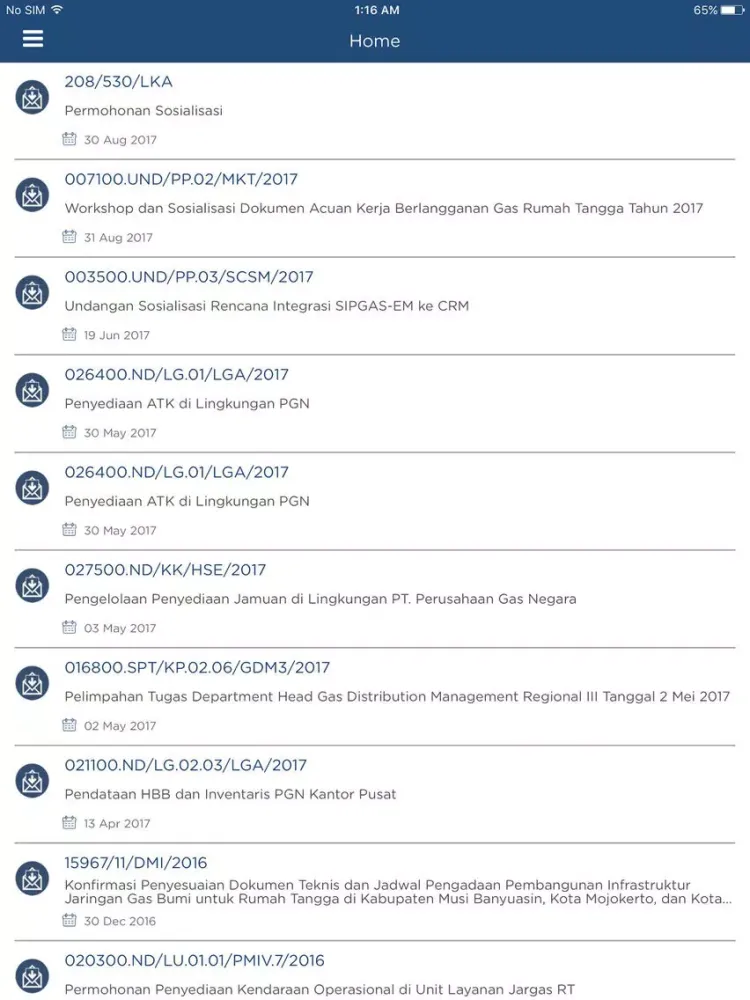 No SIM
1:16 AM
65%

Home

208/530/LKA
Permohonan Sosialisasi
30 Aug 2017

007100.UND/PP.02/MKT/2017
Workshop dan Sosialisasi Dokumen Acuan Kerja Berlangganan Gas Rumah Tangga Tahun 2017
31 Aug 2017

003500.UND/PP.03/SCSM/2017
Undangan Sosialisasi Rencana Integrasi SIPGAS-EM ke CRM
19 Jun 2017

026400.ND/LG.01/LGA/2017
Penyediaan ATK di Lingkungan PGN
30 May 2017

026400.ND/LG.01/LGA/2017
Penyediaan ATK di Lingkungan PGN
30 May 2017

027500.ND/KK/HSE/2017
Pengelolaan Penyediaan Jamuan di Lingkungan PT. Perusahaan Gas Negara
03 May 2017

016800.SPT/KP.02.06/GDM3/2017
Pelimpahan Tugas Department Head Gas Distribution Management Regional III Tanggal 2 Mei 2017
02 May 2017

021100.ND/LG.02.03/LGA/2017
Pendataan HBB dan Inventaris PGN Kantor Pusat
13 Apr 2017

15967/11/DMI/2016
Konfirmasi Penyesuaian Dokumen Teknis dan Jadwal Pengadaan Pembangunan Infrastruktur Jaringan Gas Bumi untuk Rumah Tangga di Kabupaten Musi Banyuasin, Kota Mojokerto, dan Kota...
30 Dec 2016

020300.ND/LU.01.01/PMIV.7/2016
Permohonan Penyediaan Kendaraan Operasional di Unit Layanan Jargas RT